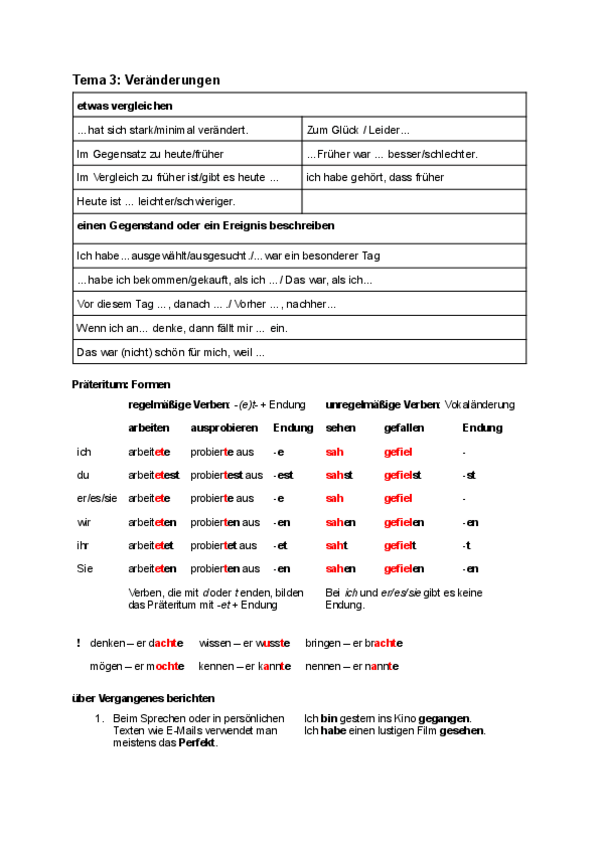 Tema 3: Veränderungen

| etwas vergleichen | |
|---|---|
| ...hat sich stark/minimal verändert. | Zum Glück / Leider... |
| Im Gegensatz zu heute/früher | ...Früher war ... besser/schlechter. |
| Im Vergleich zu früher ist/gibt es heute ... | ich habe gehört, dass früher |
| Heute ist ... leichter/schwieriger. | |
| einen Gegenstand oder ein Ereignis beschreiben | |
| Ich habe ... ausgewählt/ausgesucht./... war ein besonderer Tag | |
| ...habe ich bekommen/gekauft, als ich ... / Das war, als ich... | |
| Vor diesem Tag ... , danach ... ./ Vorher ... , nachher... | |
| Wenn ich an... denke, dann fällt mir ... ein. | |
| Das war (nicht) schön für mich, weil ... | |

Präteritum: Formen

| | regelmäßige Verben: -(e)t- + Endung | | | unregelmäßige Verben: Vokaländerung | | |
|---|---|---|---|---|---|---|
| | arbeiten | ausprobieren | Endung | sehen | gefallen | Endung |
| ich | arbeitete | probierte aus | -e | sah | gefiel | - |
| du | arbeitetest | probiertest aus | -est | sahst | gefielst | -st |
| er/es/sie | arbeitete | probierte aus | -e | sah | gefiel | - |
| wir | arbeiteten | probierten aus | -en | sahen | gefielen | -en |
| ihr | arbeitetet | probiertet aus | -et | saht | gefielt | -t |
| Sie | arbeiteten | probierten aus | -en | sahen | gefielen | -en |

Verben, die mit d oder t enden, bilden das Präteritum mit -et + Endung

Bei ich und er/es/sie gibt es keine Endung.

! denken – er dachte wissen – er wusste bringen – er brachte
mögen – er mochte kennen – er kannte nennen – er nannte

über Vergangenes berichten

1. Beim Sprechen oder in persönlichen Texten wie E-Mails verwendet man meistens das Perfekt.

Ich bin gestern ins Kino gegangen.
Ich habe einen lustigen Film gesehen.